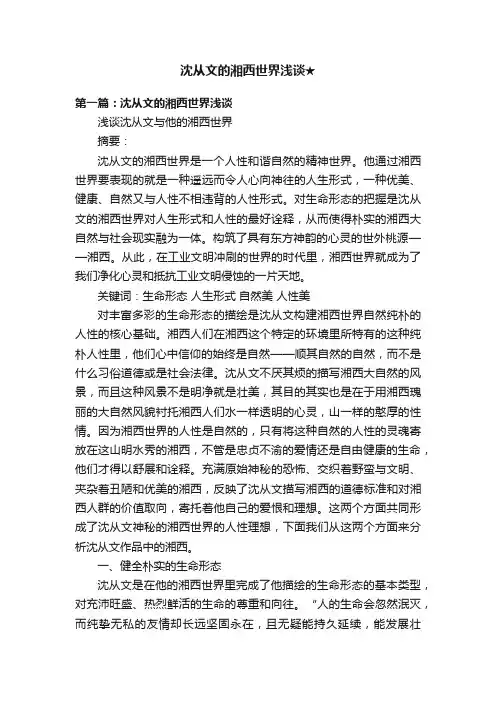 沈从文的湘西世界浅谈★

第一篇：沈从文的湘西世界浅谈

浅谈沈从文与他的湘西世界

摘要：

沈从文的湘西世界是一个人性和谐自然的精神世界。他通过湘西世界要表现的就是一种遥远而令人心向神往的人生形式，一种优美、健康、自然又与人性不相违背的人性形式。对生命形态的把握是沈从文的湘西世界对人生形式和人性的最好诠释，从而使得朴实的湘西大自然与社会现实融为一体。构筑了具有东方神韵的心灵的世外桃源——湘西。从此，在工业文明冲刷的世界的时代里，湘西世界就成为了我们净化心灵和抵抗工业文明侵蚀的一片天地。

关键词：生命形态 人生形式 自然美 人性美

对丰富多彩的生命形态的描绘是沈从文构建湘西世界自然纯朴的人性的核心基础。湘西人们在湘西这个特定的环境里所特有的这种纯朴人性里，他们心中信仰的始终是自然——顺其自然的自然，而不是什么习俗道德或是社会法律。沈从文不厌其烦的描写湘西大自然的风景，而且这种风景不是明净就是壮美，其目的其实也是在于用湘西瑰丽的大自然风貌衬托湘西人们水一样透明的心灵，山一样的憨厚的性情。因为湘西世界的人性是自然的，只有将这种自然的人性的灵魂寄放在这山明水秀的湘西，不管是忠贞不渝的爱情还是自由健康的生命，他们才得以舒展和诠释。充满原始神秘的恐怖、交织着野蛮与文明、夹杂着丑陋和优美的湘西，反映了沈从文描写湘西的道德标准和对湘西人群的价值取向，寄托着他自己的爱恨和理想。这两个方面共同形成了沈从文神秘的湘西世界的人性理想，下面我们从这两个方面来分析沈从文作品中的湘西。

一、健全朴实的生命形态

沈从文是在他的湘西世界里完成了他描绘的生命形态的基本类型，对充沛旺盛、热烈鲜活的生命的尊重和向往。“人的生命会忽然泯灭，而纯挚无私的友情却长远坚固永在，且无疑能持久延续，能发展壮